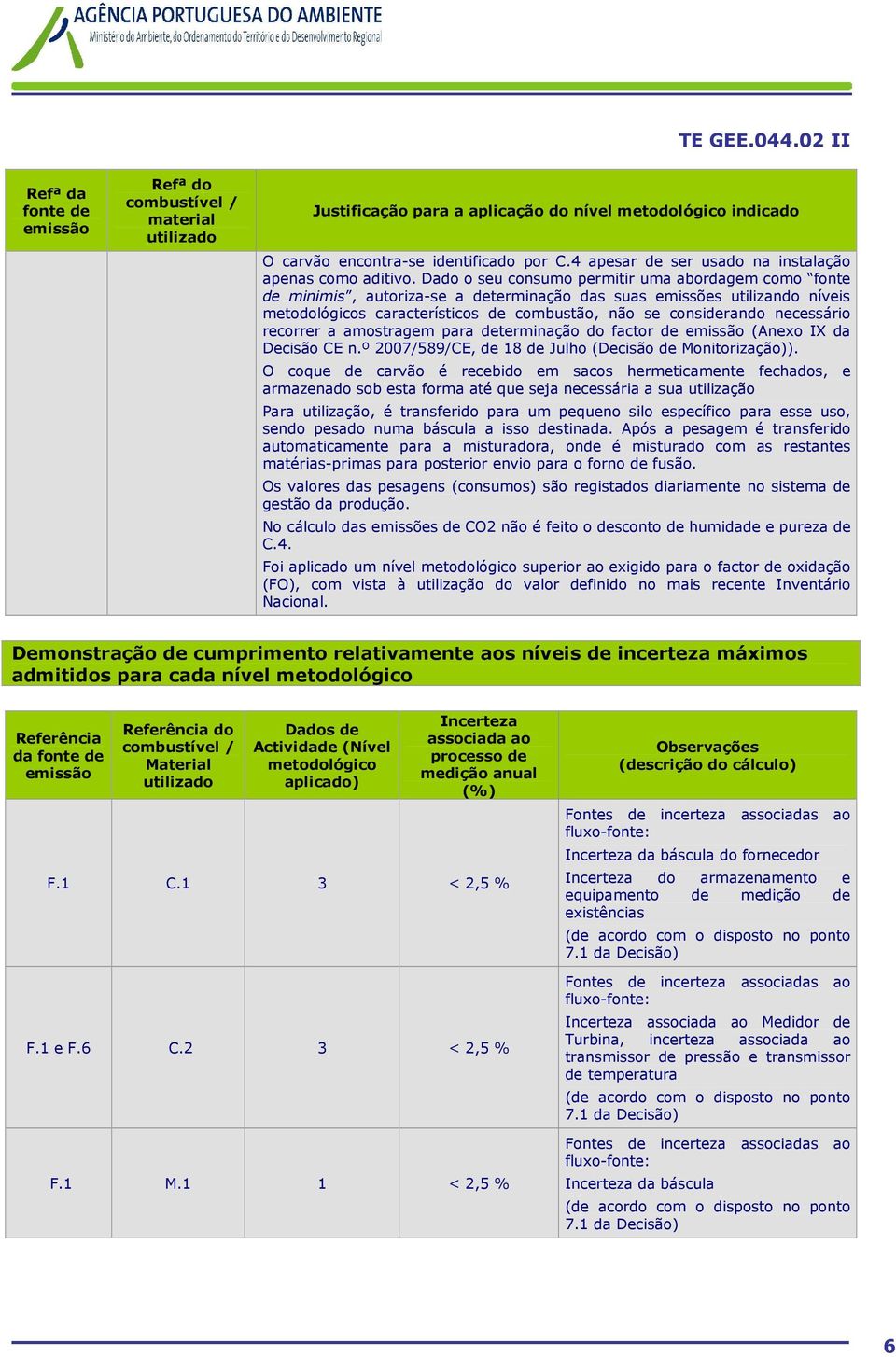 AGÊNCIA PORTUGUESA DO AMBIENTE
Ministério do Ambiente, do Ordenamento do Território e do Desenvolvimento Regional

TE GEE.044.02 II

| Refª da fonte de emissão | Refª do combustível / material utilizado | Justificação para a aplicação do nível metodológico indicado |
|---|---|---|
| | | O carvão encontra-se identificado por C.4 apesar de ser usado na instalação apenas como aditivo. Dado o seu consumo permitir uma abordagem como "fonte de minimis", autoriza-se a determinação das suas emissões utilizando níveis metodológicos característicos de combustão, não se considerando necessário recorrer a amostragem para determinação do factor de emissão (Anexo IX da Decisão CE n.º 2007/589/CE, de 18 de Julho (Decisão de Monitorização)). O coque de carvão é recebido em sacos hermeticamente fechados, e armazenado sob esta forma até que seja necessária a sua utilização Para utilização, é transferido para um pequeno silo específico para esse uso, sendo pesado numa báscula a isso destinada. Após a pesagem é transferido automaticamente para a misturadora, onde é misturado com as restantes matérias-primas para posterior envio para o forno de fusão. Os valores das pesagens (consumos) são registados diariamente no sistema de gestão da produção. No cálculo das emissões de CO2 não é feito o desconto de humidade e pureza de C.4. Foi aplicado um nível metodológico superior ao exigido para o factor de oxidação (FO), com vista à utilização do valor definido no mais recente Inventário Nacional. |

Demonstração de cumprimento relativamente aos níveis de incerteza máximos admitidos para cada nível metodológico

| Referência da fonte de emissão | Referência do combustível / Material utilizado | Dados de Actividade (Nível metodológico aplicado) | Incerteza associada ao processo de medição anual (%) | Observações (descrição do cálculo) |
|---|---|---|---|---|
| F.1 | C.1 | 3 | < 2,5 % | Fontes de incerteza associadas ao fluxo-fonte: Incerteza da báscula do fornecedor Incerteza do armazenamento e equipamento de medição de existências (de acordo com o disposto no ponto 7.1 da Decisão) |
| F.1 e F.6 | C.2 | 3 | < 2,5 % | Fontes de incerteza associadas ao fluxo-fonte: Incerteza associada ao Medidor de Turbina, incerteza associada ao transmissor de pressão e transmissor de temperatura (de acordo com o disposto no ponto 7.1 da Decisão) |
| F.1 | M.1 | 1 | < 2,5 % | Fontes de incerteza associadas ao fluxo-fonte: Incerteza da báscula (de acordo com o disposto no ponto 7.1 da Decisão) |

6